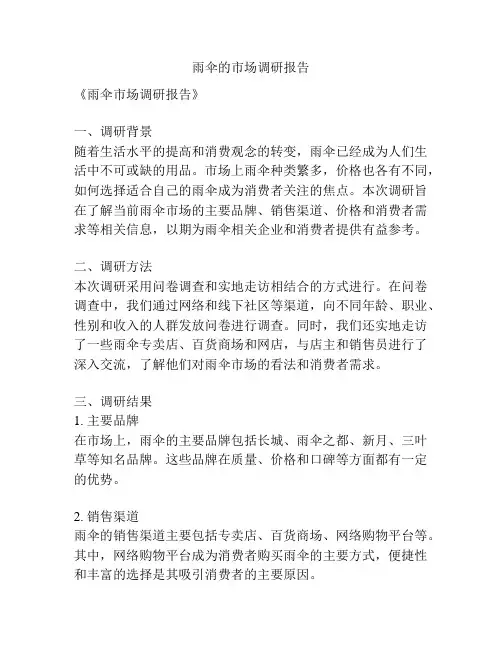 雨伞的市场调研报告

《雨伞市场调研报告》

一、调研背景
随着生活水平的提高和消费观念的转变，雨伞已经成为人们生活中不可或缺的用品。市场上雨伞种类繁多，价格也各有不同，如何选择适合自己的雨伞成为消费者关注的焦点。本次调研旨在了解当前雨伞市场的主要品牌、销售渠道、价格和消费者需求等相关信息，以期为雨伞相关企业和消费者提供有益参考。

二、调研方法
本次调研采用问卷调查和实地走访相结合的方式进行。在问卷调查中，我们通过网络和线下社区等渠道，向不同年龄、职业、性别和收入的人群发放问卷进行调查。同时，我们还实地走访了一些雨伞专卖店、百货商场和网店，与店主和销售员进行了深入交流，了解他们对雨伞市场的看法和消费者需求。

三、调研结果
1. 主要品牌
在市场上，雨伞的主要品牌包括长城、雨伞之都、新月、三叶草等知名品牌。这些品牌在质量、价格和口碑等方面都有一定的优势。

2. 销售渠道
雨伞的销售渠道主要包括专卖店、百货商场、网络购物平台等。其中，网络购物平台成为消费者购买雨伞的主要方式，便捷性和丰富的选择是其吸引消费者的主要原因。